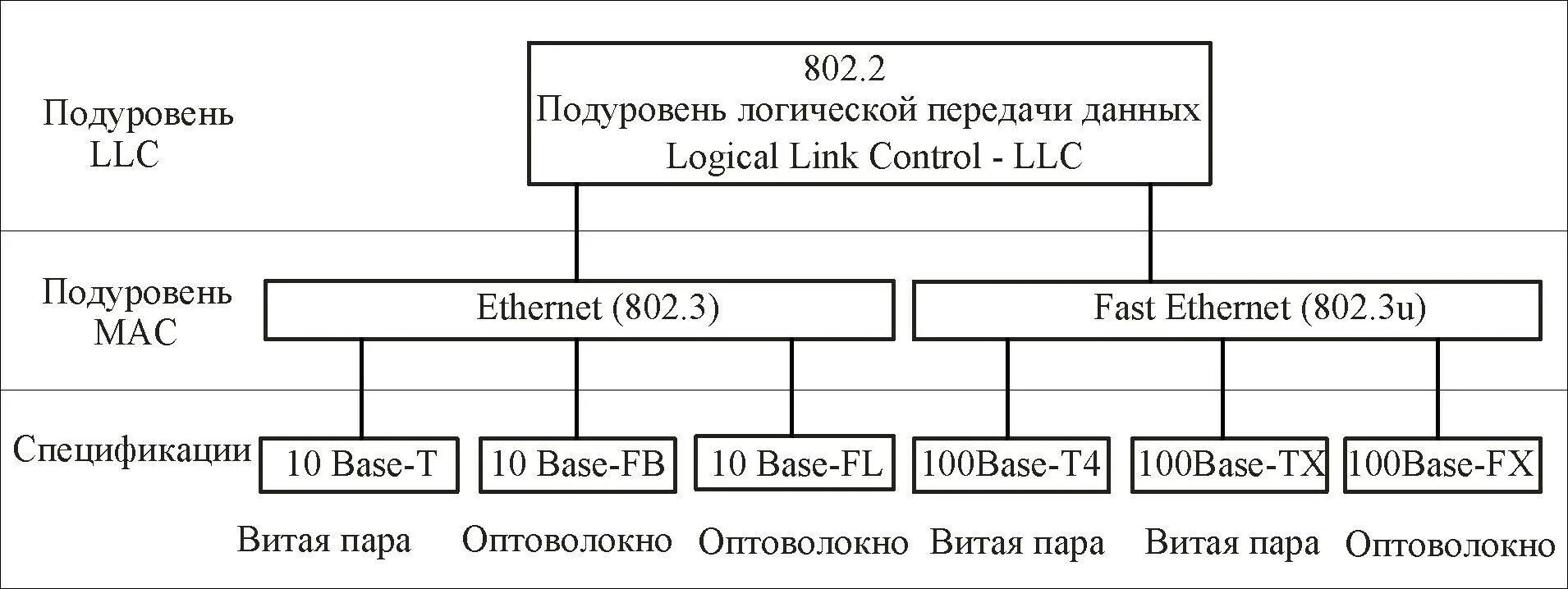 Подуровень LLC

802.2
Подуровень логической передачи данных
Logical Link Control - LLC

Подуровень MAC

Ethernet (802.3)

Fast Ethernet (802.3u)

Спецификации

10 Base-T

10 Base-FB

10 Base-FL

100Base-T4

100Base-TX

100Base-FX

Витая пара

Оптоволокно

Оптоволокно

Витая пара

Витая пара

Оптоволокно